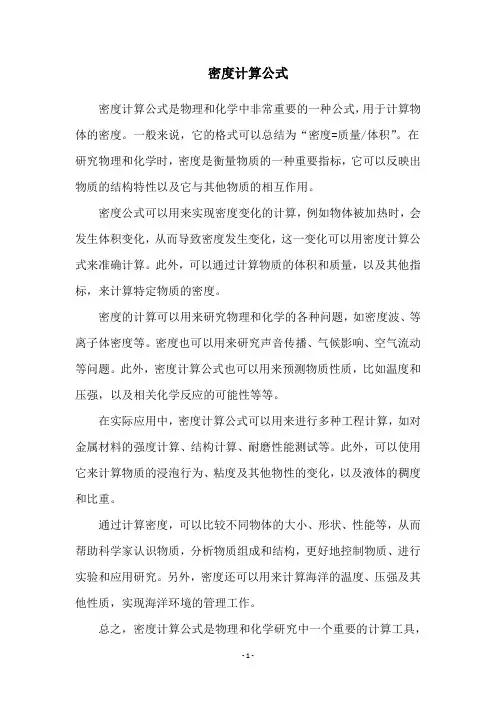 密度计算公式

密度计算公式是物理和化学中非常重要的一种公式，用于计算物体的密度。一般来说，它的格式可以总结为“密度=质量/体积”。在研究物理和化学时，密度是衡量物质的一种重要指标，它可以反映出物质的结构特性以及它与其他物质的相互作用。

密度公式可以用来实现密度变化的计算，例如物体被加热时，会发生体积变化，从而导致密度发生变化，这一变化可以用密度计算公式来准确计算。此外，可以通过计算物质的体积和质量，以及其他指标，来计算特定物质的密度。

密度的计算可以用来研究物理和化学的各种问题，如密度波、等离子体密度等。密度也可以用来研究声音传播、气候影响、空气流动等问题。此外，密度计算公式也可以用来预测物质性质，比如温度和压强，以及相关化学反应的可能性等等。

在实际应用中，密度计算公式可以用来进行多种工程计算，如对金属材料的强度计算、结构计算、耐磨性能测试等。此外，可以使用它来计算物质的浸泡行为、粘度及其他物性的变化，以及液体的稠度和比重。

通过计算密度，可以比较不同物体的大小、形状、性能等，从而帮助科学家认识物质，分析物质组成和结构，更好地控制物质、进行实验和应用研究。另外，密度还可以用来计算海洋的温度、压强及其他性质，实现海洋环境的管理工作。

总之，密度计算公式是物理和化学研究中一个重要的计算工具，

- 1 -